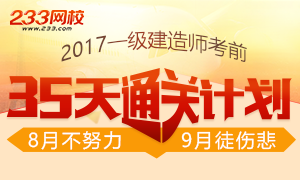 233网校
www.233.com

2017一级建造师考前

35天通关计划

8月不努力 9月徒伤悲